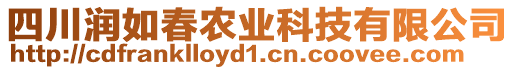 四川润如春农业科技有限公司
http://cdfranklloyd1.cn.coovee.com